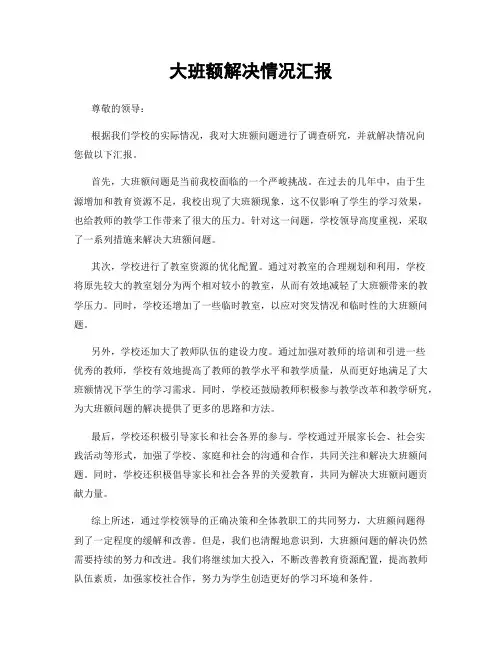 大班额解决情况汇报

尊敬的领导：

根据我们学校的实际情况，我对大班额问题进行了调查研究，并就解决情况向您做以下汇报。

首先，大班额问题是当前我校面临的一个严峻挑战。在过去的几年中，由于生源增加和教育资源不足，我校出现了大班额现象，这不仅影响了学生的学习效果，也给教师的教学工作带来了很大的压力。针对这一问题，学校领导高度重视，采取了一系列措施来解决大班额问题。

其次，学校进行了教室资源的优化配置。通过对教室的合理规划和利用，学校将原先较大的教室划分为两个相对较小的教室，从而有效地减轻了大班额带来的教学压力。同时，学校还增加了一些临时教室，以应对突发情况和临时性的大班额问题。

另外，学校还加大了教师队伍的建设力度。通过加强对教师的培训和引进一些优秀的教师，学校有效地提高了教师的教学水平和教学质量，从而更好地满足了大班额情况下学生的学习需求。同时，学校还鼓励教师积极参与教学改革和教学研究，为大班额问题的解决提供了更多的思路和方法。

最后，学校还积极引导家长和社会各界的参与。学校通过开展家长会、社会实践活动等形式，加强了学校、家庭和社会的沟通和合作，共同关注和解决大班额问题。同时，学校还积极倡导家长和社会各界的关爱教育，共同为解决大班额问题贡献力量。

综上所述，通过学校领导的正确决策和全体教职工的共同努力，大班额问题得到了一定程度的缓解和改善。但是，我们也清醒地意识到，大班额问题的解决仍然需要持续的努力和改进。我们将继续加大投入，不断改善教育资源配置，提高教师队伍素质，加强家校社合作，努力为学生创造更好的学习环境和条件。